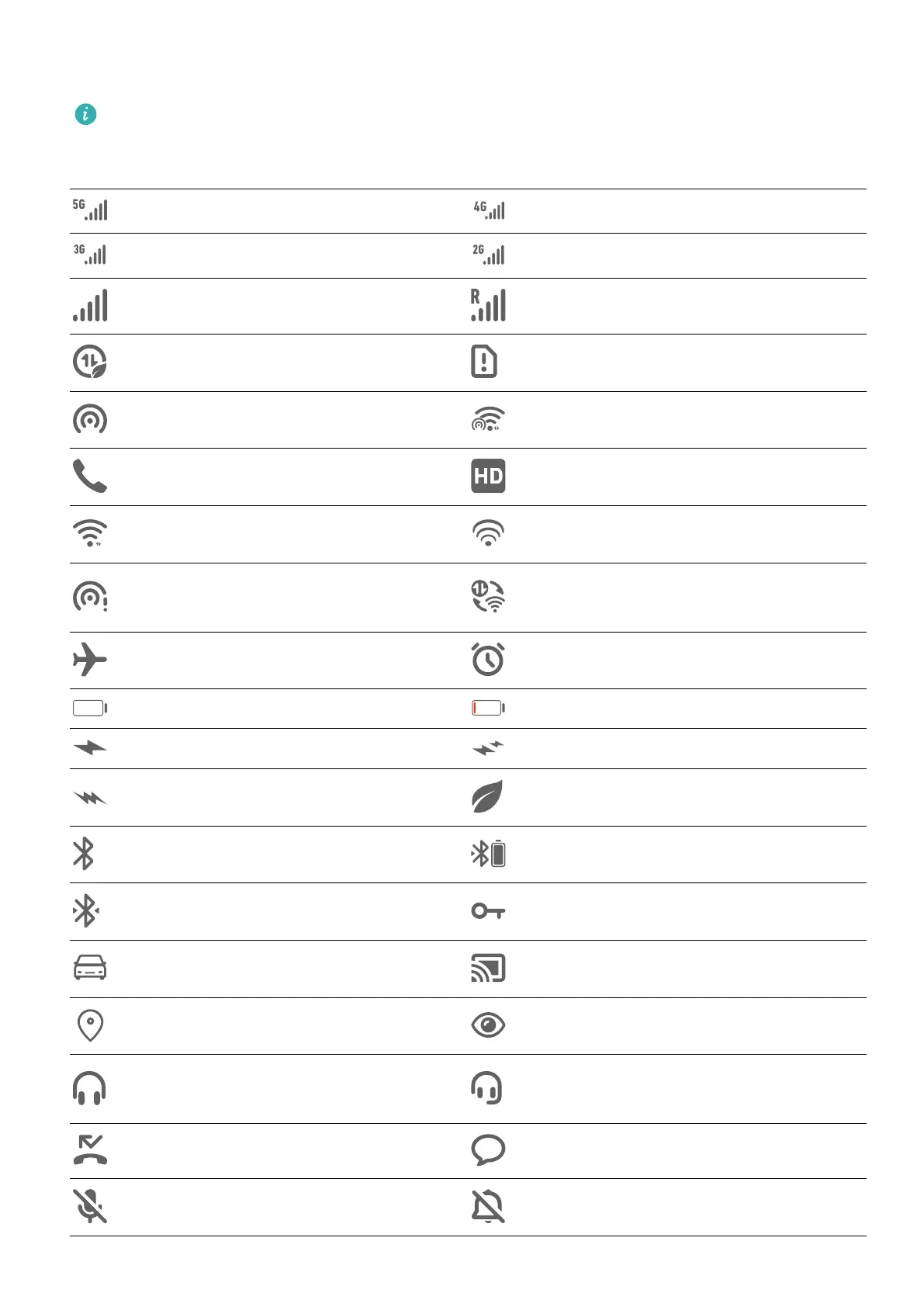 5G

4G

3G

2G

R

HD